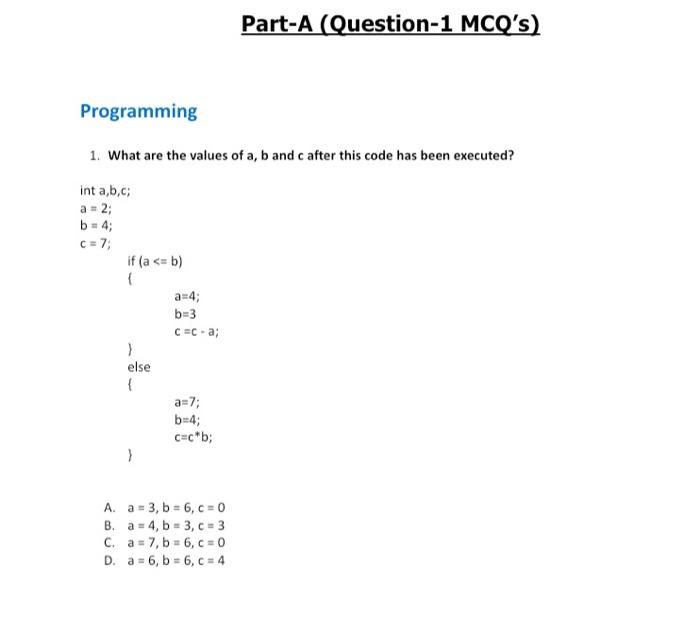 Part-A (Question-1 MCQ's)

Programming

1. What are the values of a, b and c after this code has been executed?

int a,b,c;
a = 2;
b = 4;
c = 7;
if (a <= b)
{
a=4;
b=3
c =c - a;
}
else
{
a=7;
b=4;
c=c*b;
}

A. a = 3, b = 6, c = 0
B. a = 4, b = 3, c = 3
C. a = 7, b = 6, c = 0
D. a = 6, b = 6, c = 4